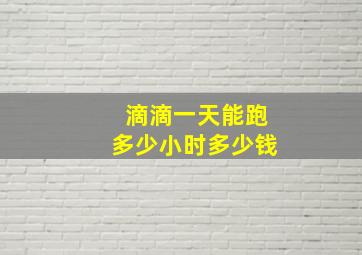 滴滴一天能跑
多少小时多少钱